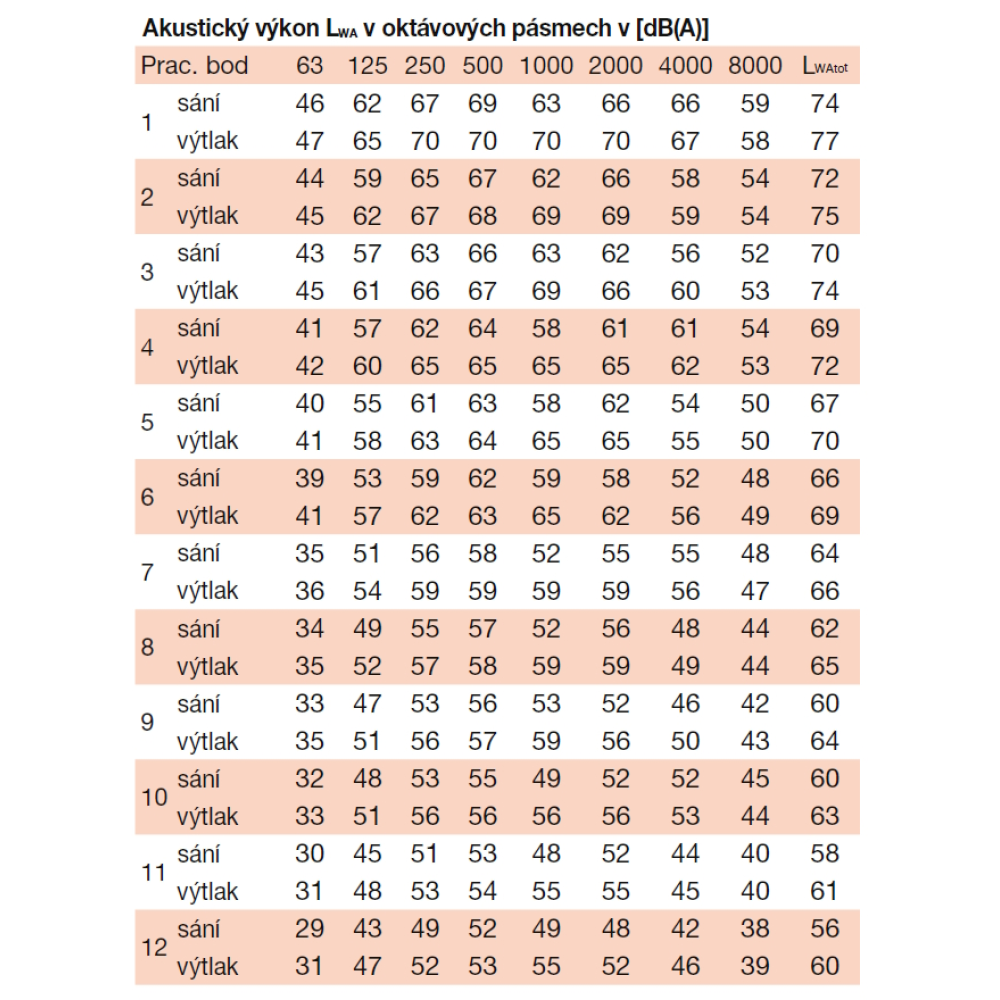 Akustický výkon $L_{WA}$ v oktávových pásmech v [dB(A)]

| Prac. bod | | 63 | 125 | 250 | 500 | 1000 | 2000 | 4000 | 8000 | $L_{WAtot}$ |
|---|---|---|---|---|---|---|---|---|---|---|
| 1 | sání | 46 | 62 | 67 | 69 | 63 | 66 | 66 | 59 | 74 |
| | výtlak | 47 | 65 | 70 | 70 | 70 | 70 | 67 | 58 | 77 |
| 2 | sání | 44 | 59 | 65 | 67 | 62 | 66 | 58 | 54 | 72 |
| | výtlak | 45 | 62 | 67 | 68 | 69 | 69 | 59 | 54 | 75 |
| 3 | sání | 43 | 57 | 63 | 66 | 63 | 62 | 56 | 52 | 70 |
| | výtlak | 45 | 61 | 66 | 67 | 69 | 66 | 60 | 53 | 74 |
| 4 | sání | 41 | 57 | 62 | 64 | 58 | 61 | 61 | 54 | 69 |
| | výtlak | 42 | 60 | 65 | 65 | 65 | 65 | 62 | 53 | 72 |
| 5 | sání | 40 | 55 | 61 | 63 | 58 | 62 | 54 | 50 | 67 |
| | výtlak | 41 | 58 | 63 | 64 | 65 | 65 | 55 | 50 | 70 |
| 6 | sání | 39 | 53 | 59 | 62 | 59 | 58 | 52 | 48 | 66 |
| | výtlak | 41 | 57 | 62 | 63 | 65 | 62 | 56 | 49 | 69 |
| 7 | sání | 35 | 51 | 56 | 58 | 52 | 55 | 55 | 48 | 64 |
| | výtlak | 36 | 54 | 59 | 59 | 59 | 59 | 56 | 47 | 66 |
| 8 | sání | 34 | 49 | 55 | 57 | 52 | 56 | 48 | 44 | 62 |
| | výtlak | 35 | 52 | 57 | 58 | 59 | 59 | 49 | 44 | 65 |
| 9 | sání | 33 | 47 | 53 | 56 | 53 | 52 | 46 | 42 | 60 |
| | výtlak | 35 | 51 | 56 | 57 | 59 | 56 | 50 | 43 | 64 |
| 10 | sání | 32 | 48 | 53 | 55 | 49 | 52 | 52 | 45 | 60 |
| | výtlak | 33 | 51 | 56 | 56 | 56 | 56 | 53 | 44 | 63 |
| 11 | sání | 30 | 45 | 51 | 53 | 48 | 52 | 44 | 40 | 58 |
| | výtlak | 31 | 48 | 53 | 54 | 55 | 55 | 45 | 40 | 61 |
| 12 | sání | 29 | 43 | 49 | 52 | 49 | 48 | 42 | 38 | 56 |
| | výtlak | 31 | 47 | 52 | 53 | 55 | 52 | 46 | 39 | 60 |